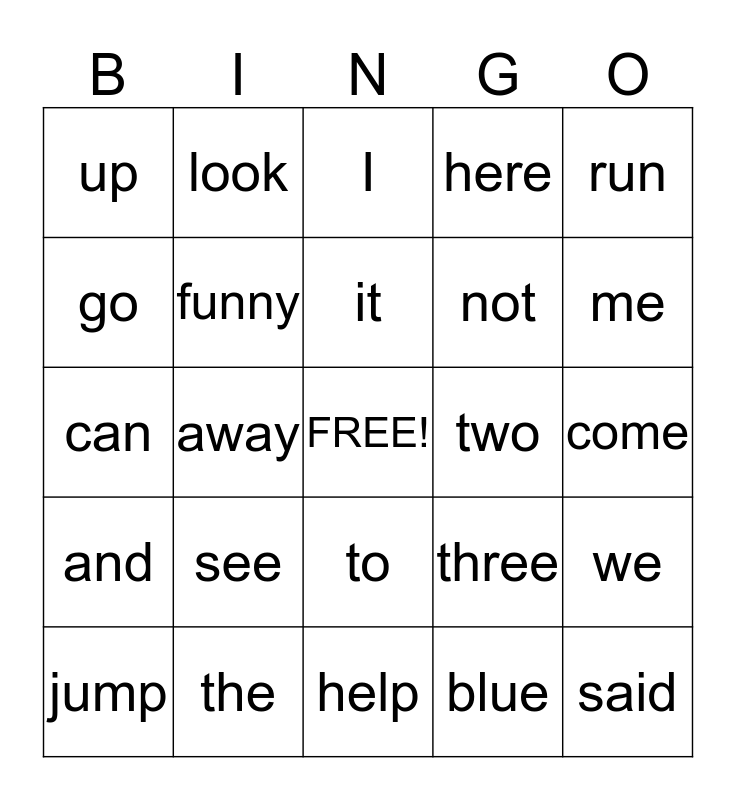 | B | I | N | G | O |
|---|---|---|---|---|
| up | look | I | here | run |
| go | funny | it | not | me |
| can | away | FREE! | two | come |
| and | see | to | three | we |
| jump | the | help | blue | said |